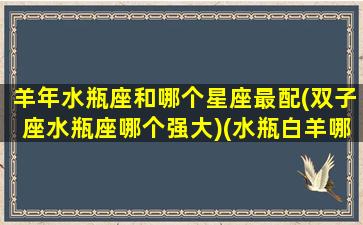 羊年水瓶座和哪个星座最配(双子座水瓶座哪个强大)(水瓶白羊哪